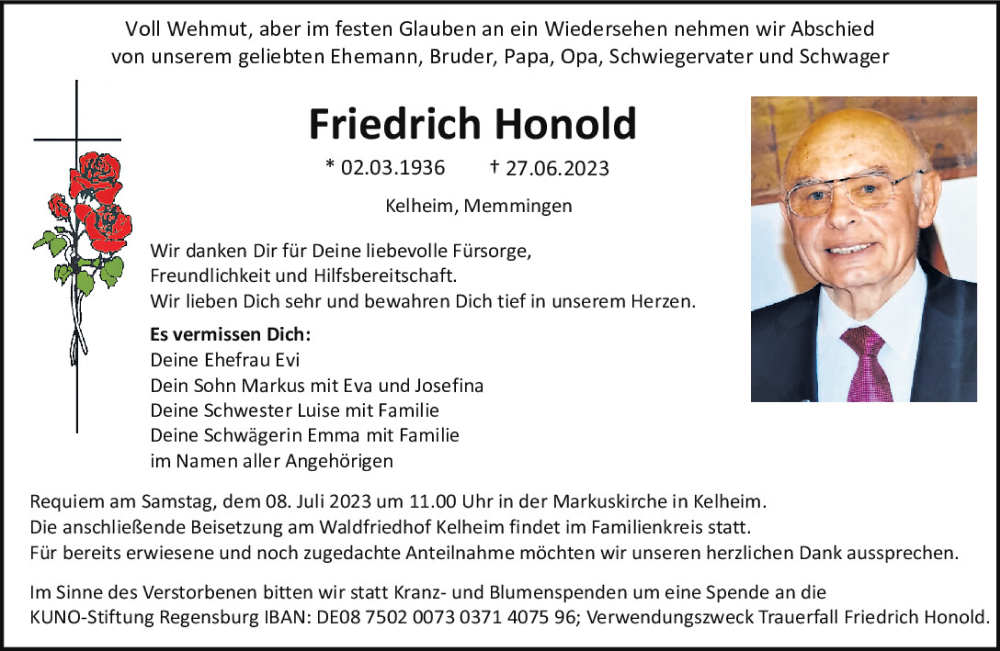 Voll Wehmut, aber im festen Glauben an ein Wiedersehen nehmen wir Abschied von unserem geliebten Ehemann, Bruder, Papa, Opa, Schwiegervater und Schwager

Friedrich Honold

* 02.03.1936 † 27.06.2023

Kelheim, Memmingen

Wir danken Dir für Deine liebevolle Fürsorge, Freundlichkeit und Hilfsbereitschaft.
Wir lieben Dich sehr und bewahren Dich tief in unserem Herzen.

Es vermissen Dich:
Deine Ehefrau Evi
Dein Sohn Markus mit Eva und Josefina
Deine Schwester Luise mit Familie
Deine Schwägerin Emma mit Familie
im Namen aller Angehörigen

Requiem am Samstag, dem 08. Juli 2023 um 11.00 Uhr in der Markuskirche in Kelheim.
Die anschließende Beisetzung am Waldfriedhof Kelheim findet im Familienkreis statt.
Für bereits erwiesene und noch zugedachte Anteilnahme möchten wir unseren herzlichen Dank aussprechen.

Im Sinne des Verstorbenen bitten wir statt Kranz- und Blumenspenden um eine Spende an die KUNO-Stiftung Regensburg IBAN: DE08 7502 0073 0371 4075 96; Verwendungszweck Trauerfall Friedrich Honold.